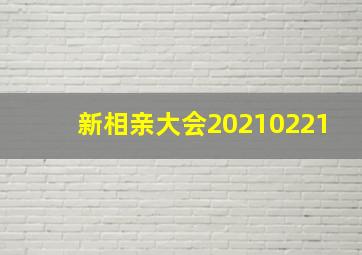 新相亲大会20210221